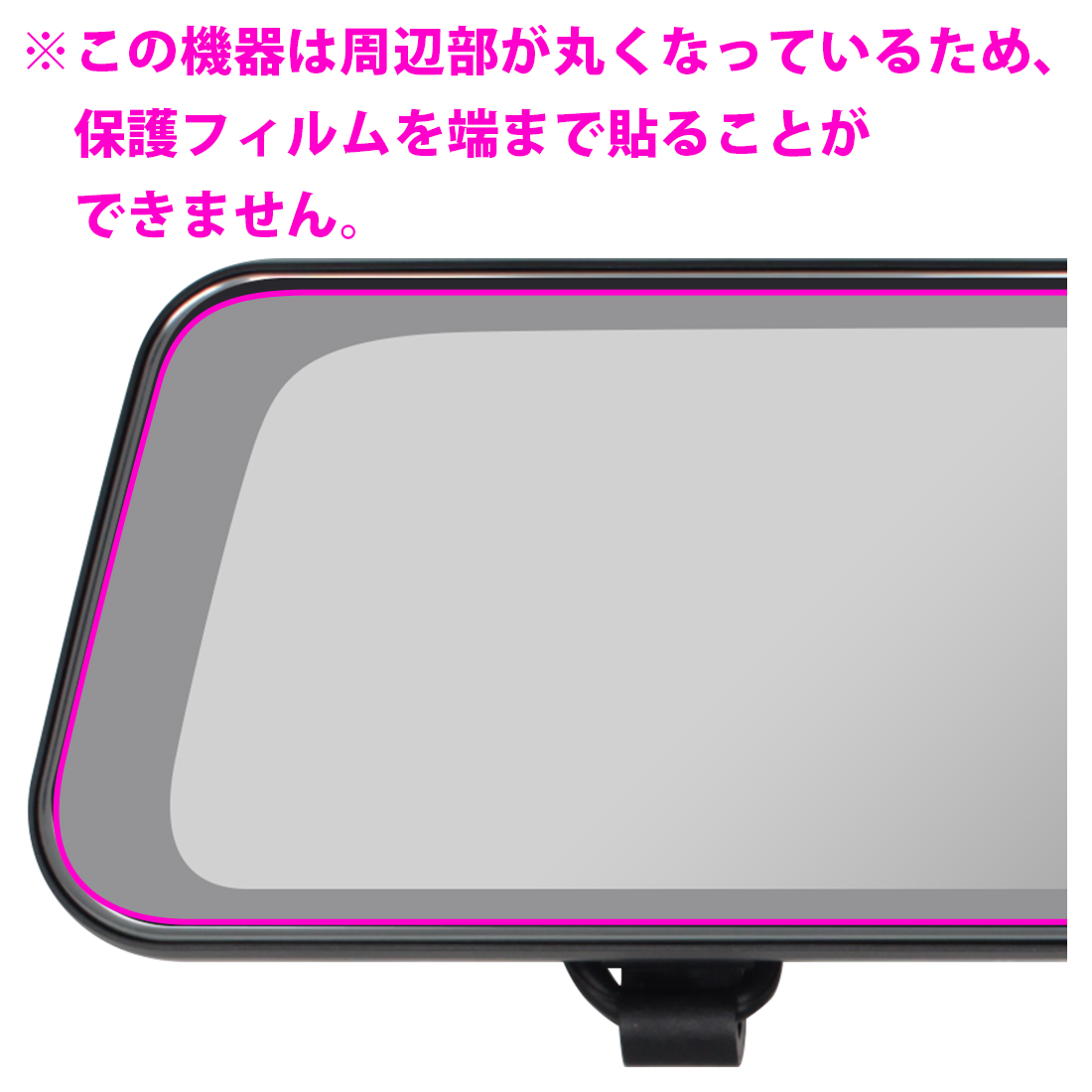 ※この機器は周辺部が丸くなっているため、保護フィルムを端まで貼ることができません。